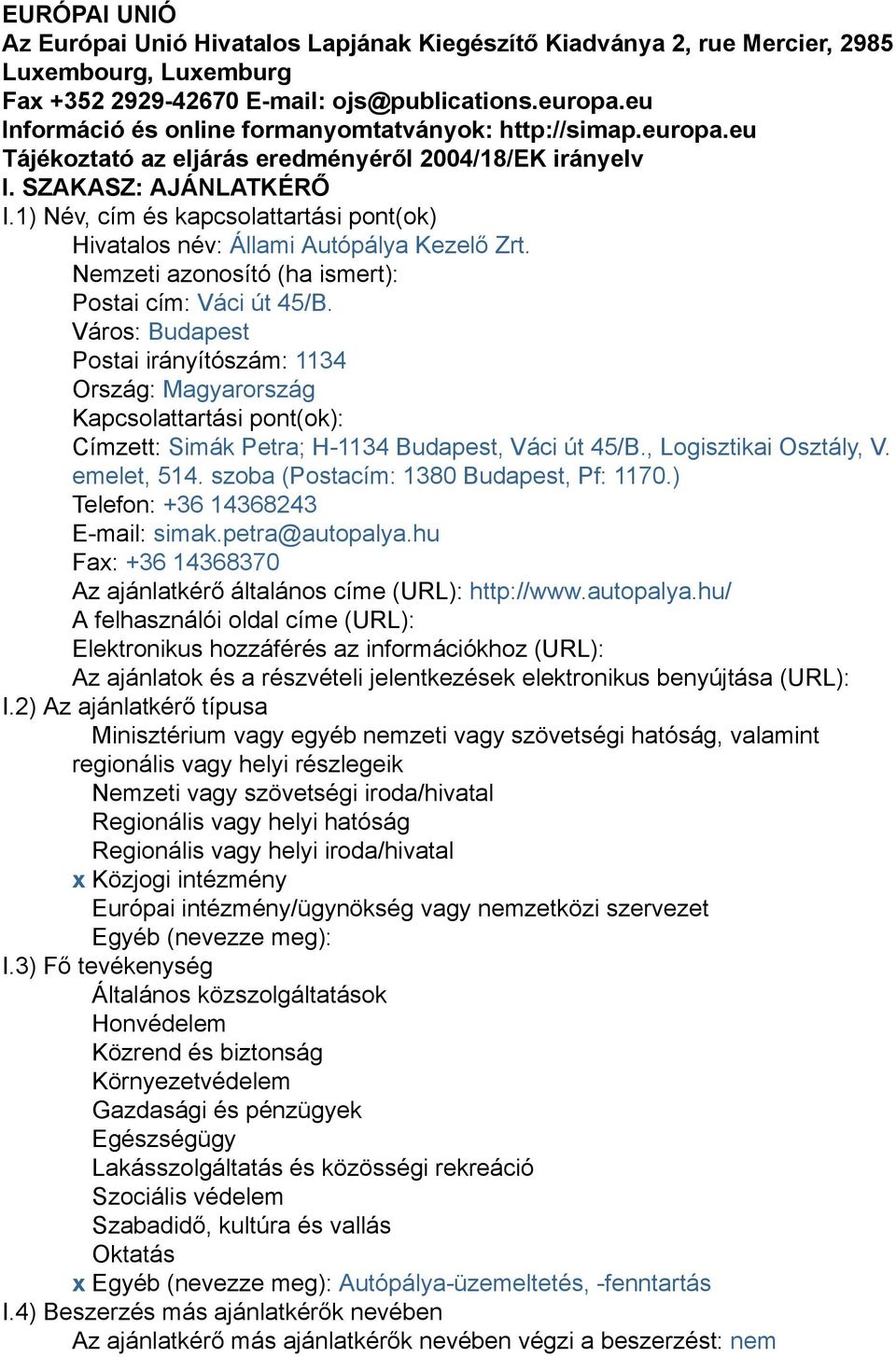 EURÓPAI UNIÓ
Az Európai Unió Hivatalos Lapjának Kiegészítő Kiadványa 2, rue Mercier, 2985 Luxembourg, Luxemburg
Fax +352 2929-42670 E-mail: ojs@publications.europa.eu
Információ és online formanyomtatványok: http://simap.europa.eu
Tájékoztató az eljárás eredményéről 2004/18/EK irányelv
I. SZAKASZ: AJÁNLATKÉRŐ
I.1) Név, cím és kapcsolattartási pont(ok)
Hivatalos név: Állami Autópálya Kezelő Zrt.
Nemzeti azonosító (ha ismert):
Postai cím: Váci út 45/B.
Város: Budapest
Postai irányítószám: 1134
Ország: Magyarország
Kapcsolattartási pont(ok):
Címzett: Simák Petra; H-1134 Budapest, Váci út 45/B., Logisztikai Osztály, V. emelet, 514. szoba (Postacím: 1380 Budapest, Pf: 1170.)
Telefon: +36 14368243
E-mail: simak.petra@autopalya.hu
Fax: +36 14368370
Az ajánlatkérő általános címe (URL): http://www.autopalya.hu/
A felhasználói oldal címe (URL):
Elektronikus hozzáférés az információkhoz (URL):
Az ajánlatok és a részvételi jelentkezések elektronikus benyújtása (URL):
I.2) Az ajánlatkérő típusa
Minisztérium vagy egyéb nemzeti vagy szövetségi hatóság, valamint regionális vagy helyi részlegeik
Nemzeti vagy szövetségi iroda/hivatal
Regionális vagy helyi hatóság
Regionális vagy helyi iroda/hivatal
x Közjogi intézmény
Európai intézmény/ügynökség vagy nemzetközi szervezet
Egyéb (nevezze meg):
I.3) Fő tevékenység
Általános közszolgáltatások
Honvédelem
Közrend és biztonság
Környezetvédelem
Gazdasági és pénzügyek
Egészségügy
Lakásszolgáltatás és közösségi rekreáció
Szociális védelem
Szabadidő, kultúra és vallás
Oktatás
x Egyéb (nevezze meg): Autópálya-üzemeltetés, -fenntartás
I.4) Beszerzés más ajánlatkérők nevében
Az ajánlatkérő más ajánlatkérők nevében végzi a beszerzést: nem